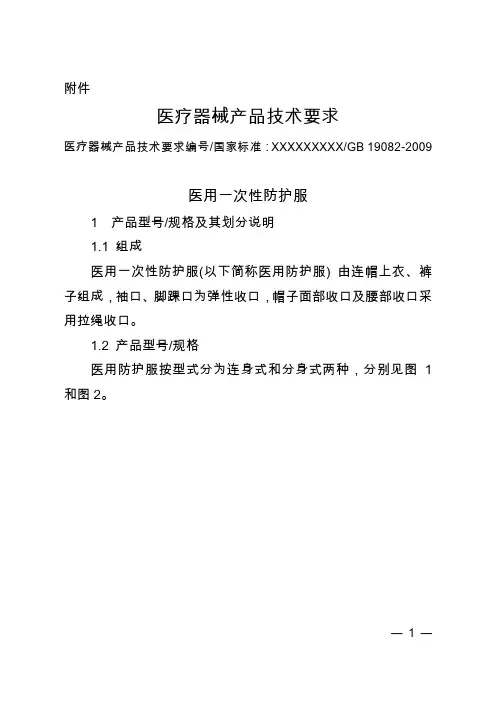 附件

医疗器械产品技术要求

医疗器械产品技术要求编号/国家标准：XXXXXXXXX/GB 19082-2009

医用一次性防护服

1 产品型号/规格及其划分说明

1.1 组成

医用一次性防护服(以下简称医用防护服) 由连帽上衣、裤子组成，袖口、脚踝口为弹性收口，帽子面部收口及腰部收口采用拉绳收口。

1.2 产品型号/规格

医用防护服按型式分为连身式和分身式两种，分别见图 1 和图 2。

— 1 —